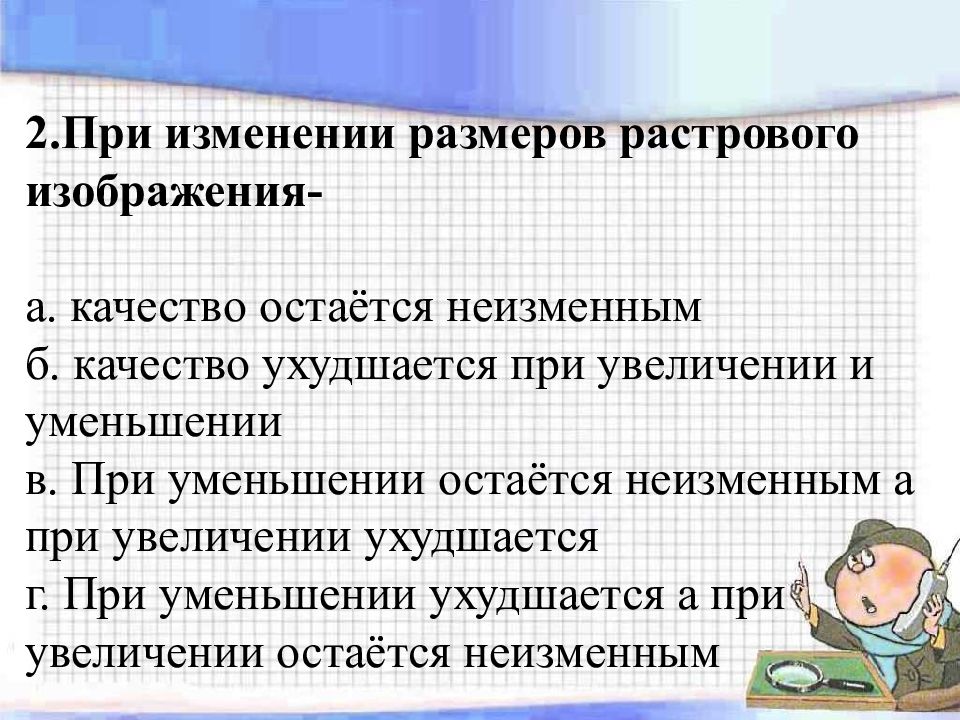 2.При изменении размеров растрового изображения-

а. качество остаётся неизменным
б. качество ухудшается при увеличении и уменьшении
в. При уменьшении остаётся неизменным а при увеличении ухудшается
г. При уменьшении ухудшается а при увеличении остаётся неизменным